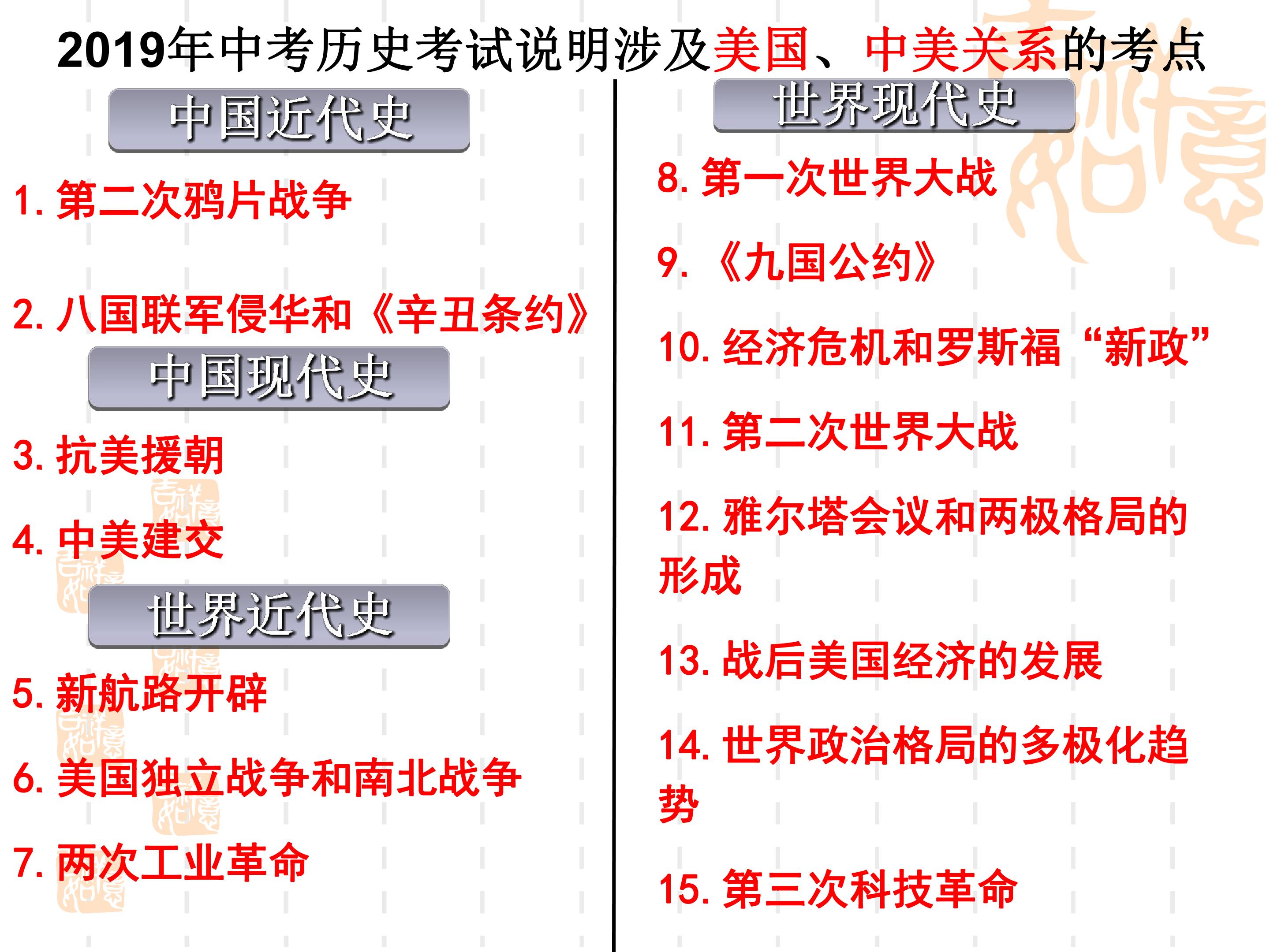 2019年中考历史考试说明涉及美国、中美关系的考点

中国近代史

1.第二次鸦片战争

2.八国联军侵华和《辛丑条约》

中国现代史

3.抗美援朝

4.中美建交

世界近代史

5.新航路开辟

6.美国独立战争和南北战争

7.两次工业革命

世界现代史

8.第一次世界大战

9.《九国公约》

10.经济危机和罗斯福“新政”

11.第二次世界大战

12.雅尔塔会议和两极格局的形成

13.战后美国经济的发展

14.世界政治格局的多极化趋势

15.第三次科技革命